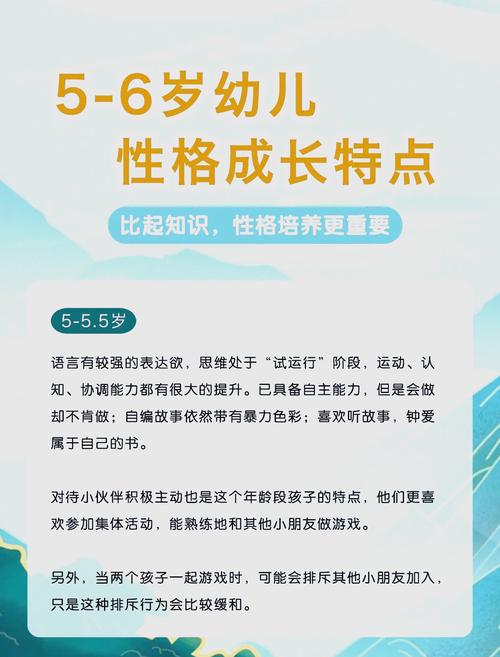 5-6岁幼儿
性格成长特点

比起知识，性格培养更重要

5-5.5岁

语言有较强的表达欲，思维处于“试运行”阶段，运动、认知、协调能力都有很大的提升。已具备自主能力，但是会做却不肯做；自编故事依然带有暴力色彩；喜欢听故事，钟爱属于自己的书。

对待小伙伴积极主动也是这个年龄段孩子的特点，他们更喜欢参加集体活动，能熟练地和其他小朋友做游戏。

另外，当两个孩子一起游戏时，可能会排斥其他小朋友加入，只是这种排斥行为会比较缓和。